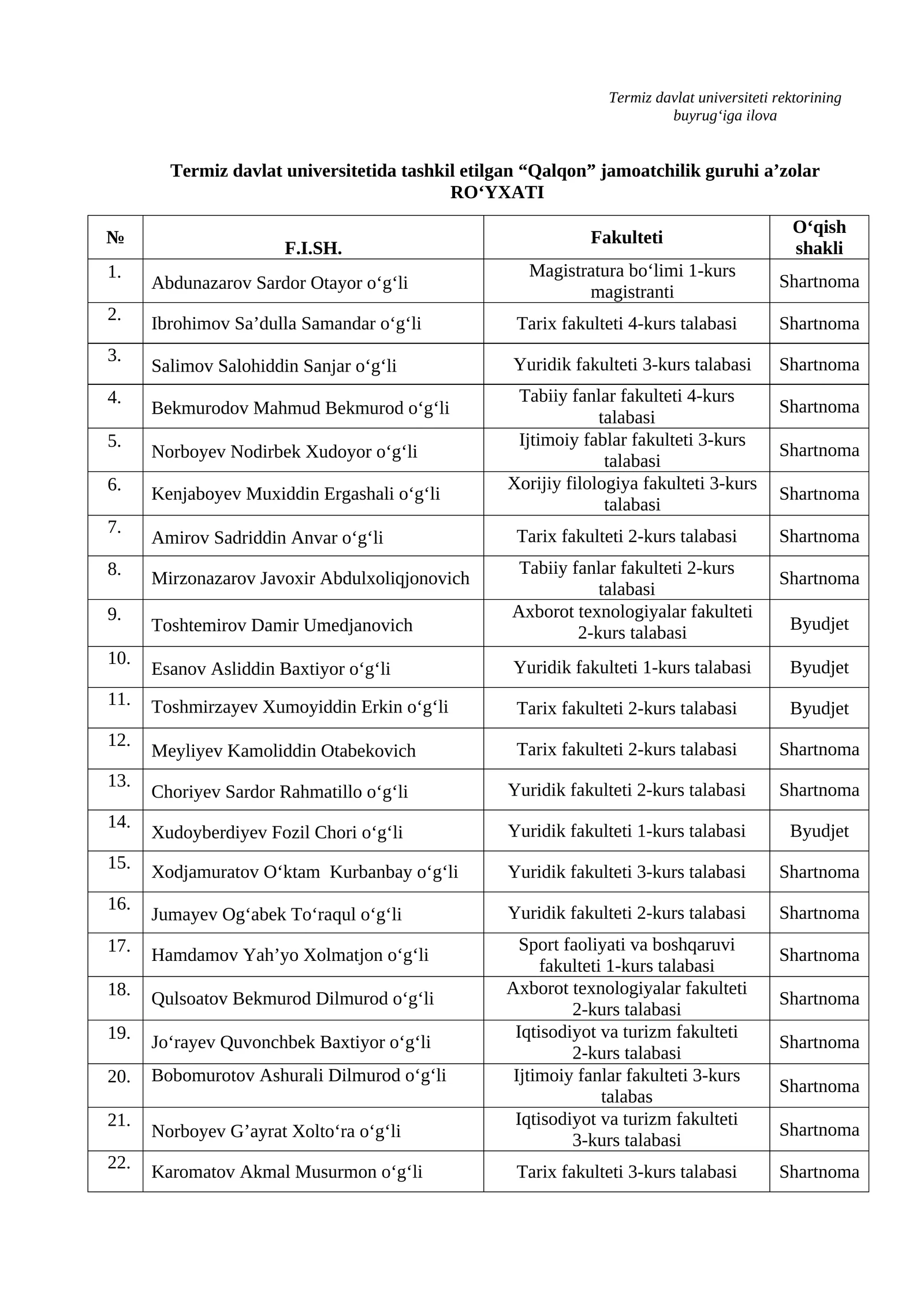 Termiz davlat universiteti rektorining buyrug‘iga ilova

**Termiz davlat universitetida tashkil etilgan “Qalqon” jamoatchilik guruhi a’zolar RO‘YXATI**

| № | F.I.SH. | Fakulteti | O‘qish shakli |
|---|---|---|---|
| 1. | Abdunazarov Sardor Otayor o‘g‘li | Magistratura bo‘limi 1-kurs magistranti | Shartnoma |
| 2. | Ibrohimov Sa’dulla Samandar o‘g‘li | Tarix fakulteti 4-kurs talabasi | Shartnoma |
| 3. | Salimov Salohiddin Sanjar o‘g‘li | Yuridik fakulteti 3-kurs talabasi | Shartnoma |
| 4. | Bekmurodov Mahmud Bekmurod o‘g‘li | Tabiiy fanlar fakulteti 4-kurs talabasi | Shartnoma |
| 5. | Norboyev Nodirbek Xudoyor o‘g‘li | Ijtimoiy fablar fakulteti 3-kurs talabasi | Shartnoma |
| 6. | Kenjaboyev Muxiddin Ergashali o‘g‘li | Xorijiy filologiya fakulteti 3-kurs talabasi | Shartnoma |
| 7. | Amirov Sadriddin Anvar o‘g‘li | Tarix fakulteti 2-kurs talabasi | Shartnoma |
| 8. | Mirzonazarov Javoxir Abdulxoliqjonovich | Tabiiy fanlar fakulteti 2-kurs talabasi | Shartnoma |
| 9. | Toshtemirov Damir Umedjanovich | Axborot texnologiyalar fakulteti 2-kurs talabasi | Byudjet |
| 10. | Esanov Asliddin Baxtiyor o‘g‘li | Yuridik fakulteti 1-kurs talabasi | Byudjet |
| 11. | Toshmirzayev Xumoyiddin Erkin o‘g‘li | Tarix fakulteti 2-kurs talabasi | Byudjet |
| 12. | Meyliyev Kamoliddin Otabekovich | Tarix fakulteti 2-kurs talabasi | Shartnoma |
| 13. | Choriyev Sardor Rahmatillo o‘g‘li | Yuridik fakulteti 2-kurs talabasi | Shartnoma |
| 14. | Xudoyberdiyev Fozil Chori o‘g‘li | Yuridik fakulteti 1-kurs talabasi | Byudjet |
| 15. | Xodjamuratov O‘ktam Kurbanbay o‘g‘li | Yuridik fakulteti 3-kurs talabasi | Shartnoma |
| 16. | Jumayev Og‘abek To‘raqul o‘g‘li | Yuridik fakulteti 2-kurs talabasi | Shartnoma |
| 17. | Hamdamov Yah’yo Xolmatjon o‘g‘li | Sport faoliyati va boshqaruvi fakulteti 1-kurs talabasi | Shartnoma |
| 18. | Qulsoatov Bekmurod Dilmurod o‘g‘li | Axborot texnologiyalar fakulteti 2-kurs talabasi | Shartnoma |
| 19. | Jo‘rayev Quvonchbek Baxtiyor o‘g‘li | Iqtisodiyot va turizm fakulteti 2-kurs talabasi | Shartnoma |
| 20. | Bobomurotov Ashurali Dilmurod o‘g‘li | Ijtimoiy fanlar fakulteti 3-kurs talabas | Shartnoma |
| 21. | Norboyev G’ayrat Xolto‘ra o‘g‘li | Iqtisodiyot va turizm fakulteti 3-kurs talabasi | Shartnoma |
| 22. | Karomatov Akmal Musurmon o‘g‘li | Tarix fakulteti 3-kurs talabasi | Shartnoma |